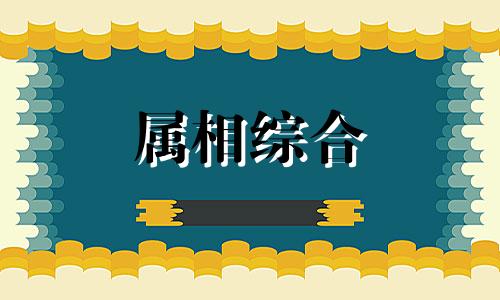 属相综合